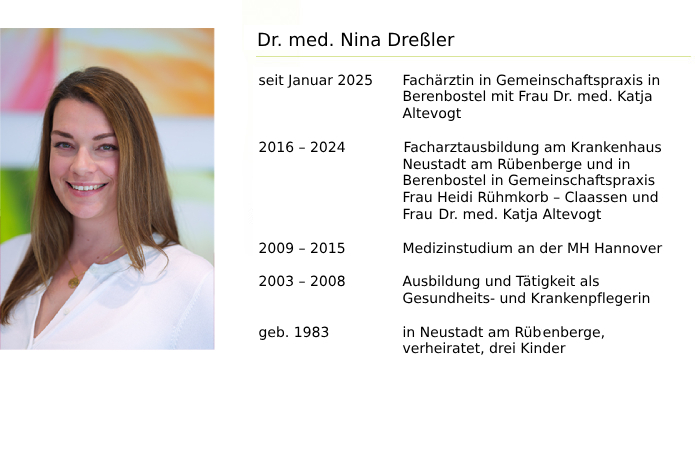 Dr. med. Nina Dreßler

| | |
|---|---|
| seit Januar 2025 | Fachärztin in Gemeinschaftspraxis in Berenbostel mit Frau Dr. med. Katja Altevogt |
| 2016 – 2024 | Facharztausbildung am Krankenhaus Neustadt am Rübenberge und in Berenbostel in Gemeinschaftspraxis Frau Heidi Rühmkorb – Claassen und Frau Dr. med. Katja Altevogt |
| 2009 – 2015 | Medizinstudium an der MH Hannover |
| 2003 – 2008 | Ausbildung und Tätigkeit als Gesundheits- und Krankenpflegerin |
| geb. 1983 | in Neustadt am Rübenberge, verheiratet, drei Kinder |